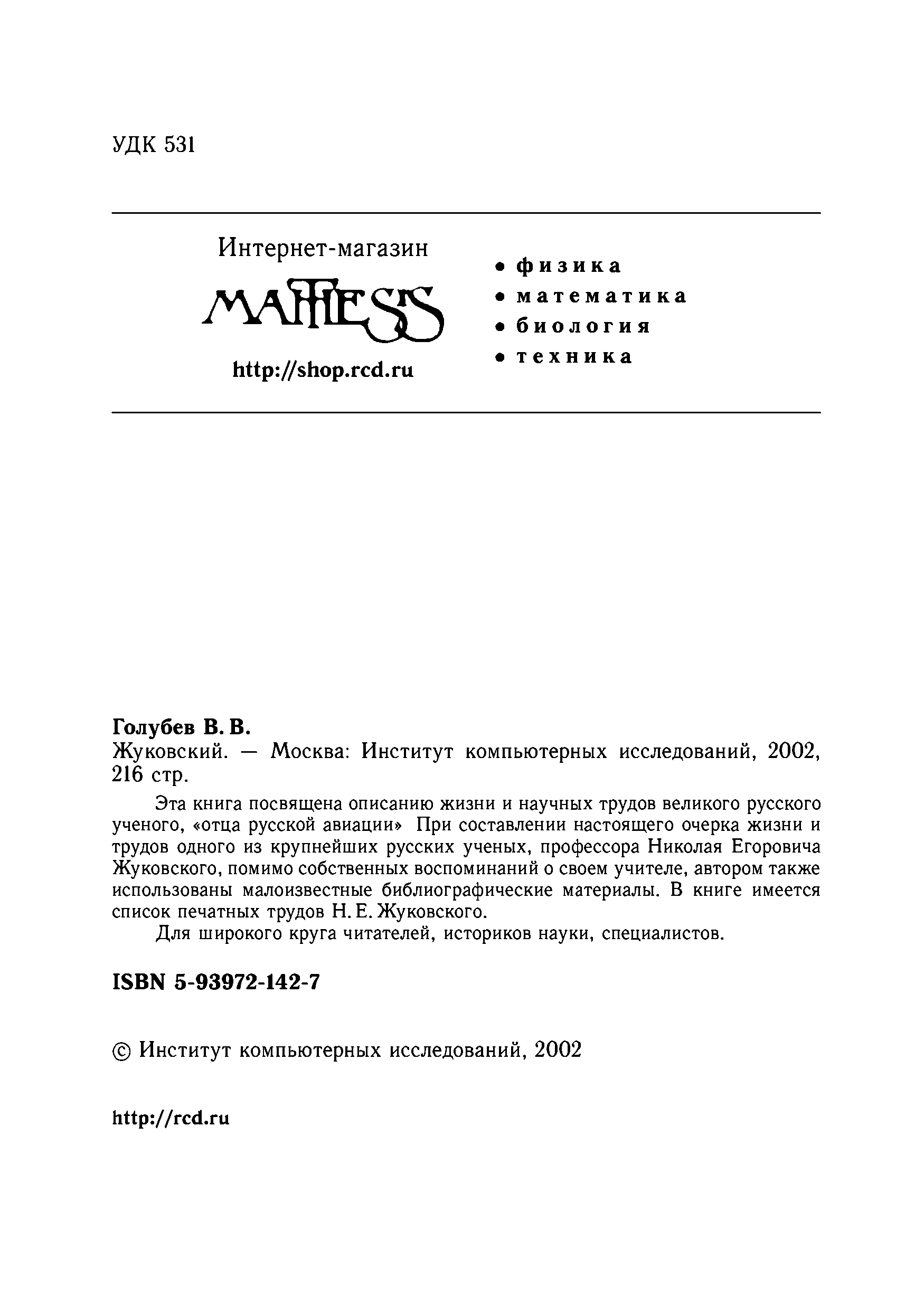 УДК 531

Интернет-магазин

MATHESIS

http://shop.rcd.ru

• физика
• математика
• биология
• техника

Голубев В. В.
Жуковский. — Москва: Институт компьютерных исследований, 2002, 216 стр.

Эта книга посвящена описанию жизни и научных трудов великого русского ученого, «отца русской авиации» При составлении настоящего очерка жизни и трудов одного из крупнейших русских ученых, профессора Николая Егоровича Жуковского, помимо собственных воспоминаний о своем учителе, автором также использованы малоизвестные библиографические материалы. В книге имеется список печатных трудов Н. Е. Жуковского.

Для широкого круга читателей, историков науки, специалистов.

ISBN 5-93972-142-7

© Институт компьютерных исследований, 2002

http://rcd.ru